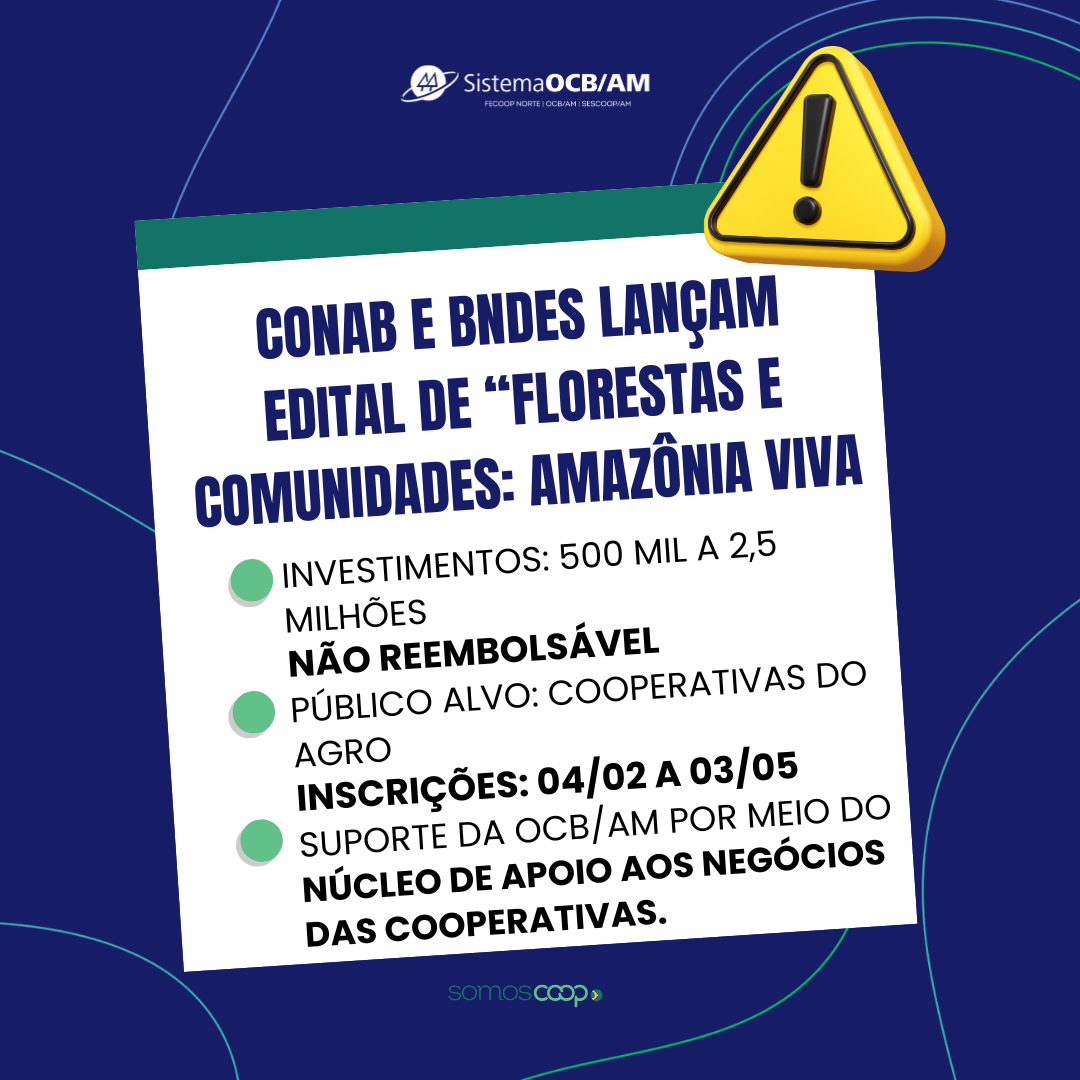 SistemaOCB/AM
FECOOP NORTE | OCB/AM | SESCOOP/AM

CONAB E BNDES LANÇAM EDITAL DE “FLORESTAS E COMUNIDADES: AMAZÔNIA VIVA

INVESTIMENTOS: 500 MIL A 2,5 MILHÕES
NÃO REEMBOLSÁVEL

PÚBLICO ALVO: COOPERATIVAS DO AGRO
INSCRIÇÕES: 04/02 A 03/05

SUPORTE DA OCB/AM POR MEIO DO NÚCLEO DE APOIO AOS NEGÓCIOS DAS COOPERATIVAS.

somoscoop